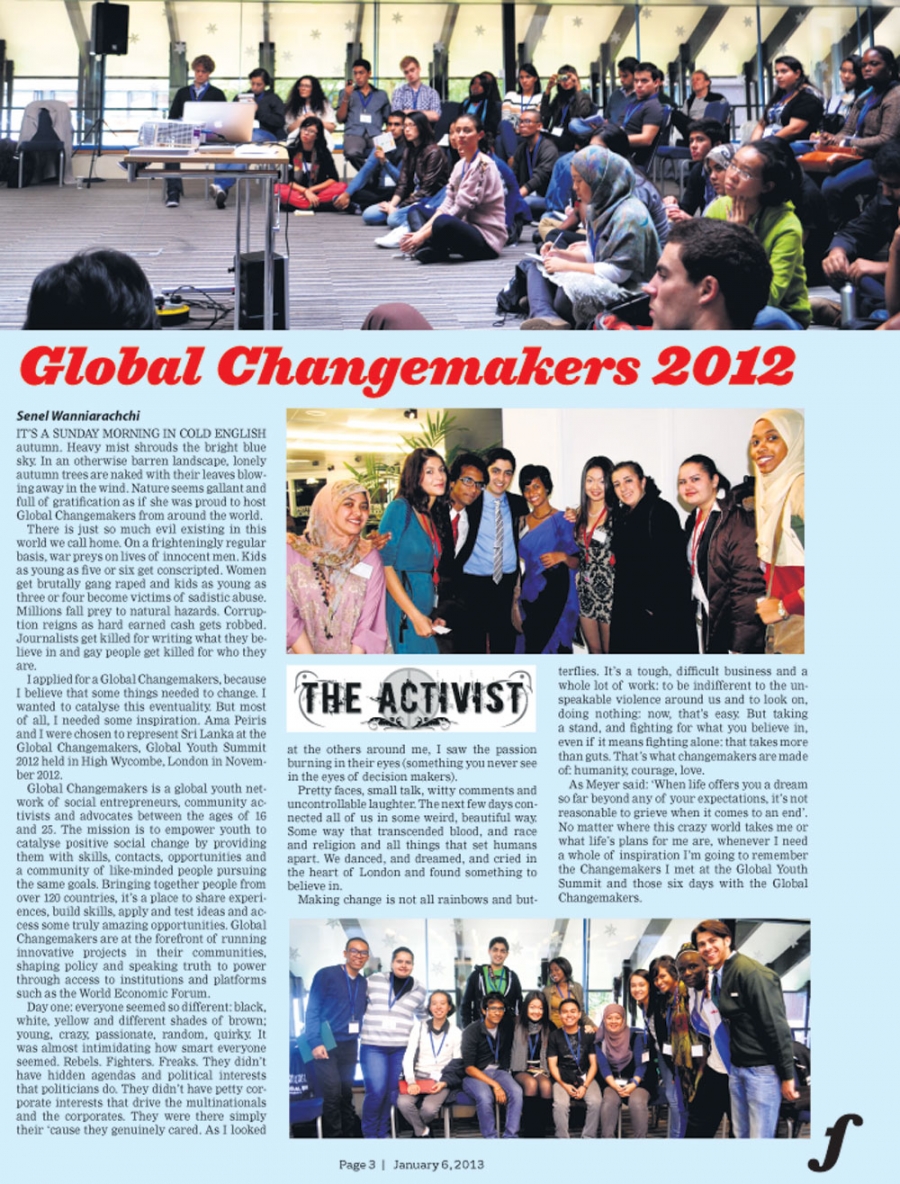 Global Changemakers 2012

Senel Wanniarachchi

IT'S A SUNDAY MORNING IN COLD ENGLISH autumn. Heavy mist shrouds the bright blue sky. In an otherwise barren landscape, lonely autumn trees are naked with their leaves blowing away in the wind. Nature seems gallant and full of gratification as if she was proud to host Global Changemakers from around the world.

There is just so much evil existing in this world we call home. On a frighteningly regular basis, war preys on lives of innocent men. Kids as young as five or six get conscripted. Women get brutally gang raped and kids as young as three or four become victims of sadistic abuse. Millions fall prey to natural hazards. Corruption reigns as hard earned cash gets robbed. Journalists get killed for writing what they believe in and gay people get killed for who they are.

I applied for a Global Changemakers, because I believe that some things needed to change. I wanted to catalyse this eventuality. But most of all, I needed some inspiration. Ama Peiris and I were chosen to represent Sri Lanka at the Global Changemakers, Global Youth Summit 2012 held in High Wycombe, London in November 2012.

Global Changemakers is a global youth network of social entrepreneurs, community activists and advocates between the ages of 16 and 25. The mission is to empower youth to catalyse positive social change by providing them with skills, contacts, opportunities and a community of like-minded people pursuing the same goals. Bringing together people from over 120 countries, it's a place to share experiences, build skills, apply and test ideas and access some truly amazing opportunities. Global Changemakers are at the forefront of running innovative projects in their communities, shaping policy and speaking truth to power through access to institutions and platforms such as the World Economic Forum.

Day one: everyone seemed so different: black, white, yellow and different shades of brown; young, crazy, passionate, random, quirky. It was almost intimidating how smart everyone seemed. Rebels. Fighters. Freaks. They didn't have hidden agendas and political interests that politicians do. They didn't have petty corporate interests that drive the multinationals and the corporates. They were there simply their 'cause they genuinely cared. As I looked

THE ACTIVIST

at the others around me, I saw the passion burning in their eyes (something you never see in the eyes of decision makers).

Pretty faces, small talk, witty comments and uncontrollable laughter. The next few days connected all of us in some weird, beautiful way. Some way that transcended blood, and race and religion and all things that set humans apart. We danced, and dreamed, and cried in the heart of London and found something to believe in.

Making change is not all rainbows and butterflies. It's a tough, difficult business and a whole lot of work: to be indifferent to the unspeakable violence around us and to look on, doing nothing: now, that's easy. But taking a stand, and fighting for what you believe in, even if it means fighting alone: that takes more than guts. That's what changemakers are made of: humanity, courage, love.

As Meyer said: 'When life offers you a dream so far beyond any of your expectations, it's not reasonable to grieve when it comes to an end'. No matter where this crazy world takes me or what life's plans for me are, whenever I need a whole of inspiration I'm going to remember the Changemakers I met at the Global Youth Summit and those six days with the Global Changemakers.

Page 3 | January 6, 2013

f